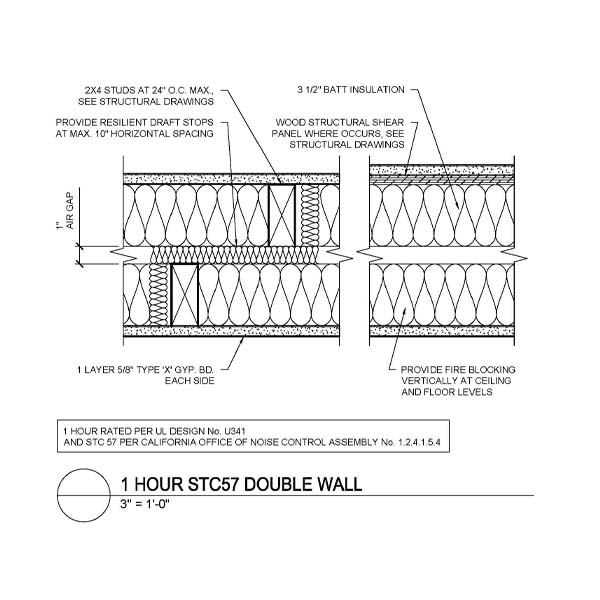 2X4 STUDS AT 24" O.C. MAX., SEE STRUCTURAL DRAWINGS

PROVIDE RESILIENT DRAFT STOPS AT MAX. 10" HORIZONTAL SPACING

3 1/2" BATT INSULATION

WOOD STRUCTURAL SHEAR PANEL WHERE OCCURS, SEE STRUCTURAL DRAWINGS

1" AIR GAP

1 LAYER 5/8" TYPE 'X' GYP. BD. EACH SIDE

PROVIDE FIRE BLOCKING VERTICALLY AT CEILING AND FLOOR LEVELS

1 HOUR RATED PER UL DESIGN No. U341
AND STC 57 PER CALIFORNIA OFFICE OF NOISE CONTROL ASSEMBLY No. 1.2.4.1.5.4

1 HOUR STC57 DOUBLE WALL
3" = 1'-0"